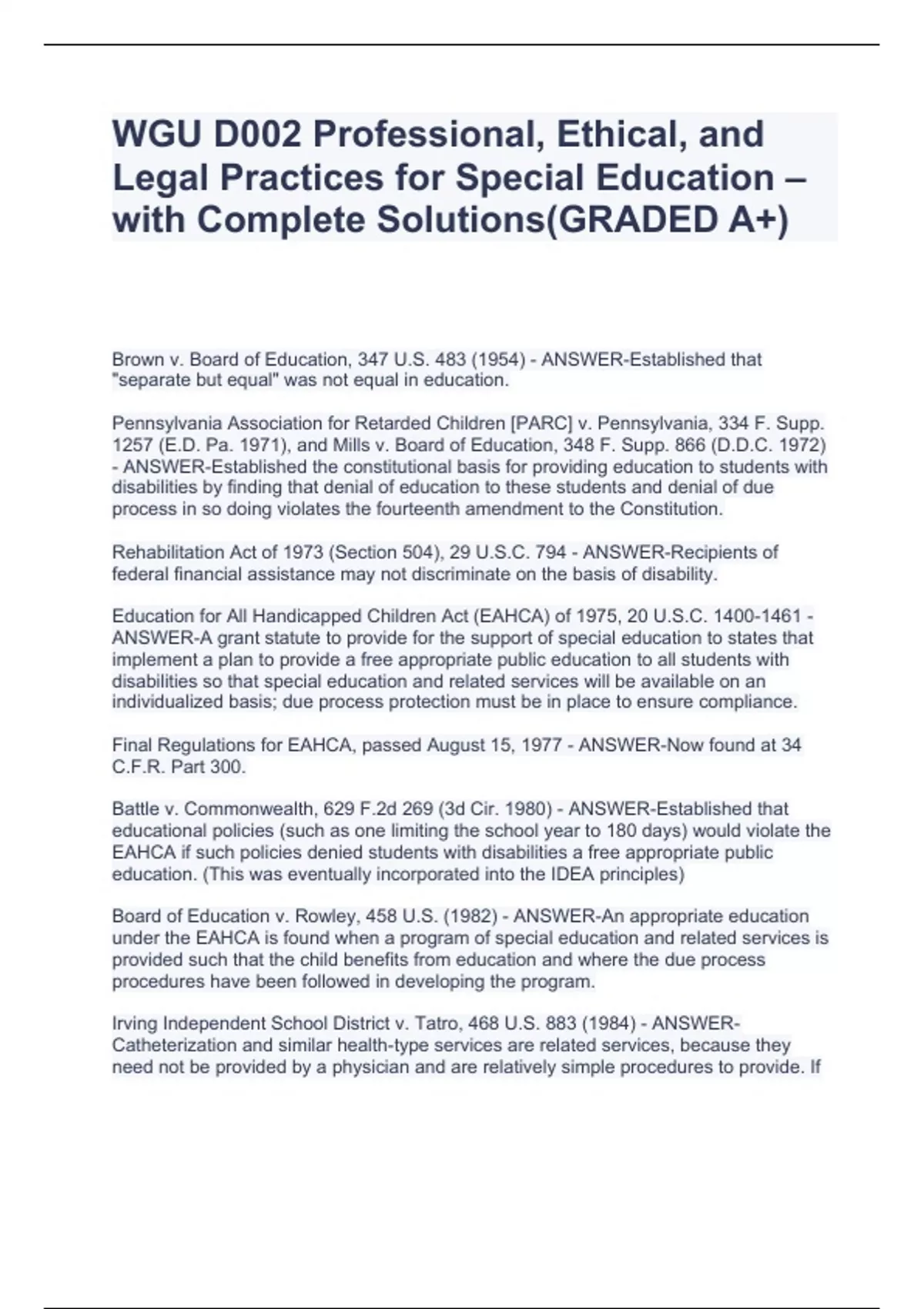 WGU D002 Professional, Ethical, and Legal Practices for Special Education – with Complete Solutions(GRADED A+)

Brown v. Board of Education, 347 U.S. 483 (1954) - ANSWER-Established that "separate but equal" was not equal in education.

Pennsylvania Association for Retarded Children [PARC] v. Pennsylvania, 334 F. Supp. 1257 (E.D. Pa. 1971), and Mills v. Board of Education, 348 F. Supp. 866 (D.D.C. 1972) - ANSWER-Established the constitutional basis for providing education to students with disabilities by finding that denial of education to these students and denial of due process in so doing violates the fourteenth amendment to the Constitution.

Rehabilitation Act of 1973 (Section 504), 29 U.S.C. 794 - ANSWER-Recipients of federal financial assistance may not discriminate on the basis of disability.

Education for All Handicapped Children Act (EAHCA) of 1975, 20 U.S.C. 1400-1461 - ANSWER-A grant statute to provide for the support of special education to states that implement a plan to provide a free appropriate public education to all students with disabilities so that special education and related services will be available on an individualized basis; due process protection must be in place to ensure compliance.

Final Regulations for EAHCA, passed August 15, 1977 - ANSWER-Now found at 34 C.F.R. Part 300.

Battle v. Commonwealth, 629 F.2d 269 (3d Cir. 1980) - ANSWER-Established that educational policies (such as one limiting the school year to 180 days) would violate the EAHCA if such policies denied students with disabilities a free appropriate public education. (This was eventually incorporated into the IDEA principles)

Board of Education v. Rowley, 458 U.S. (1982) - ANSWER-An appropriate education under the EAHCA is found when a program of special education and related services is provided such that the child benefits from education and where the due process procedures have been followed in developing the program.

Irving Independent School District v. Tatro, 468 U.S. 883 (1984) - ANSWER-Catheterization and similar health-type services are related services, because they need not be provided by a physician and are relatively simple procedures to provide. If